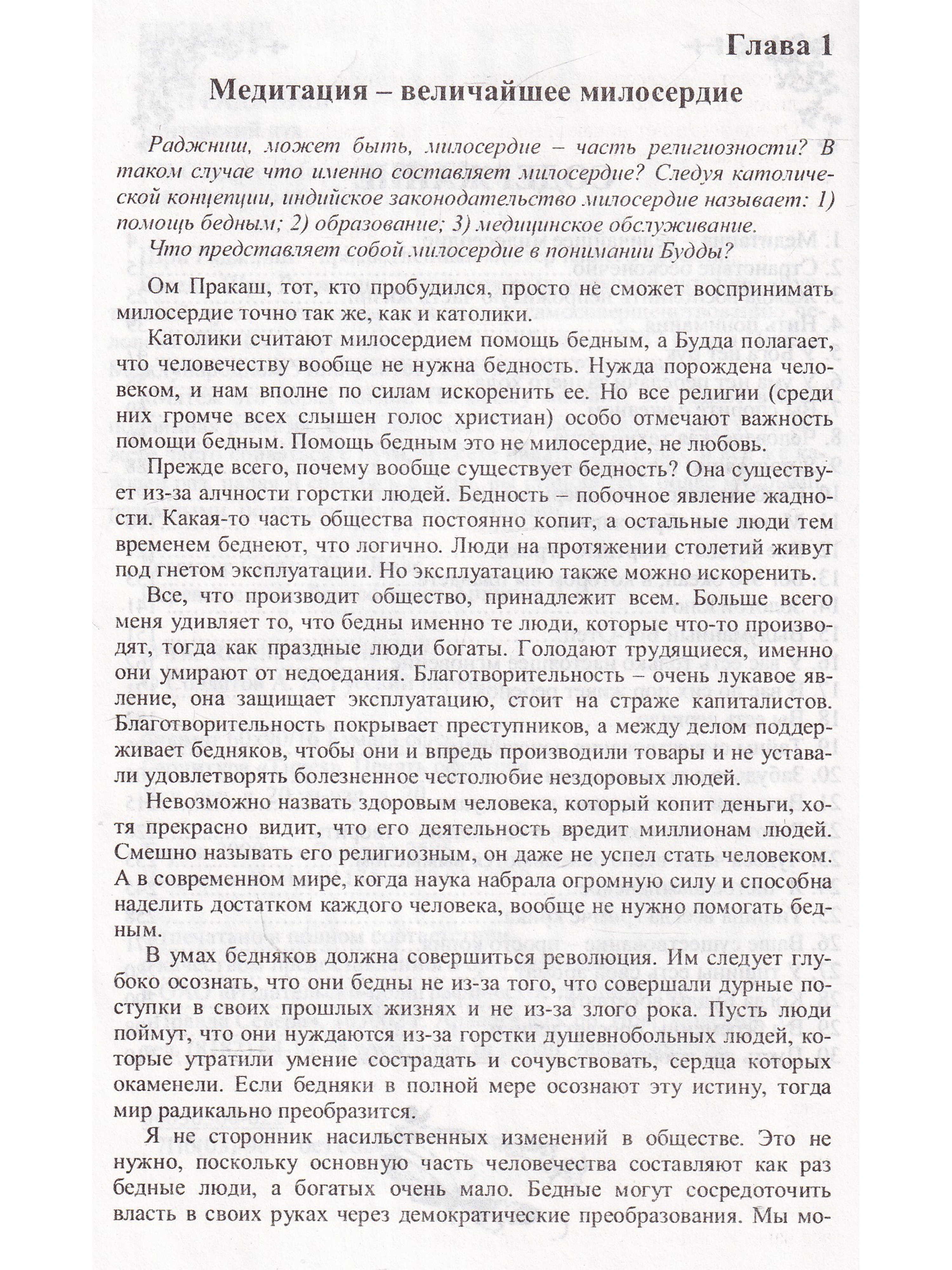 Глава 1

Медитация – величайшее милосердие

Раджниш, может быть, милосердие – часть религиозности? В таком случае что именно составляет милосердие? Следуя католической концепции, индийское законодательство милосердие называет: 1) помощь бедным; 2) образование; 3) медицинское обслуживание.

Что представляет собой милосердие в понимании Будды?

Ом Пракаш, тот, кто пробудился, просто не сможет воспринимать милосердие точно так же, как и католики.

Католики считают милосердием помощь бедным, а Будда полагает, что человечеству вообще не нужна бедность. Нужда порождена человеком, и нам вполне по силам искоренить ее. Но все религии (среди них громче всех слышен голос христиан) особо отмечают важность помощи бедным. Помощь бедным это не милосердие, не любовь.

Прежде всего, почему вообще существует бедность? Она существует из-за алчности горстки людей. Бедность – побочное явление жадности. Какая-то часть общества постоянно копит, а остальные люди тем временем беднеют, что логично. Люди на протяжении столетий живут под гнетом эксплуатации. Но эксплуатацию также можно искоренить.

Все, что производит общество, принадлежит всем. Больше всего меня удивляет то, что бедны именно те люди, которые что-то производят, тогда как праздные люди богаты. Голодают трудящиеся, именно они умирают от недоедания. Благотворительность – очень лукавое явление, она защищает эксплуатацию, стоит на страже капиталистов. Благотворительность покрывает преступников, а между делом поддерживает бедняков, чтобы они и впредь производили товары и не уставали удовлетворять болезненное честолюбие нездоровых людей.

Невозможно назвать здоровым человека, который копит деньги, хотя прекрасно видит, что его деятельность вредит миллионам людей. Смешно называть его религиозным, он даже не успел стать человеком. А в современном мире, когда наука набрала огромную силу и способна наделить достатком каждого человека, вообще не нужно помогать бедным.

В умах бедняков должна совершиться революция. Им следует глубоко осознать, что они бедны не из-за того, что совершали дурные поступки в своих прошлых жизнях и не из-за злого рока. Пусть люди поймут, что они нуждаются из-за горстки душевнобольных людей, которые утратили умение сострадать и сочувствовать, сердца которых окаменели. Если бедняки в полной мере осознают эту истину, тогда мир радикально преобразится.

Я не сторонник насильственных изменений в обществе. Это не нужно, поскольку основную часть человечества составляют как раз бедные люди, а богатых очень мало. Бедные могут сосредоточить власть в своих руках через демократические преобразования. Мы мо-